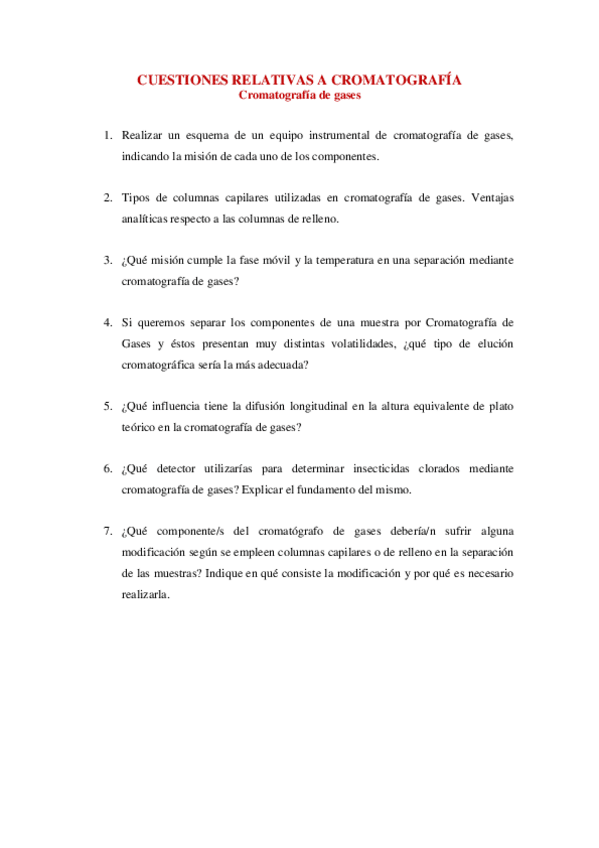 CUESTIONES RELATIVAS A CROMATOGRAFÍA
Cromatografía de gases

1. Realizar un esquema de un equipo instrumental de cromatografía de gases, indicando la misión de cada uno de los componentes.

2. Tipos de columnas capilares utilizadas en cromatografía de gases. Ventajas analíticas respecto a las columnas de relleno.

3. ¿Qué misión cumple la fase móvil y la temperatura en una separación mediante cromatografía de gases?

4. Si queremos separar los componentes de una muestra por Cromatografía de Gases y éstos presentan muy distintas volatilidades, ¿qué tipo de elución cromatográfica sería la más adecuada?

5. ¿Qué influencia tiene la difusión longitudinal en la altura equivalente de plato teórico en la cromatografía de gases?

6. ¿Qué detector utilizarías para determinar insecticidas clorados mediante cromatografía de gases? Explicar el fundamento del mismo.

7. ¿Qué componente/s del cromatógrafo de gases debería/n sufrir alguna modificación según se empleen columnas capilares o de relleno en la separación de las muestras? Indique en qué consiste la modificación y por qué es necesario realizarla.